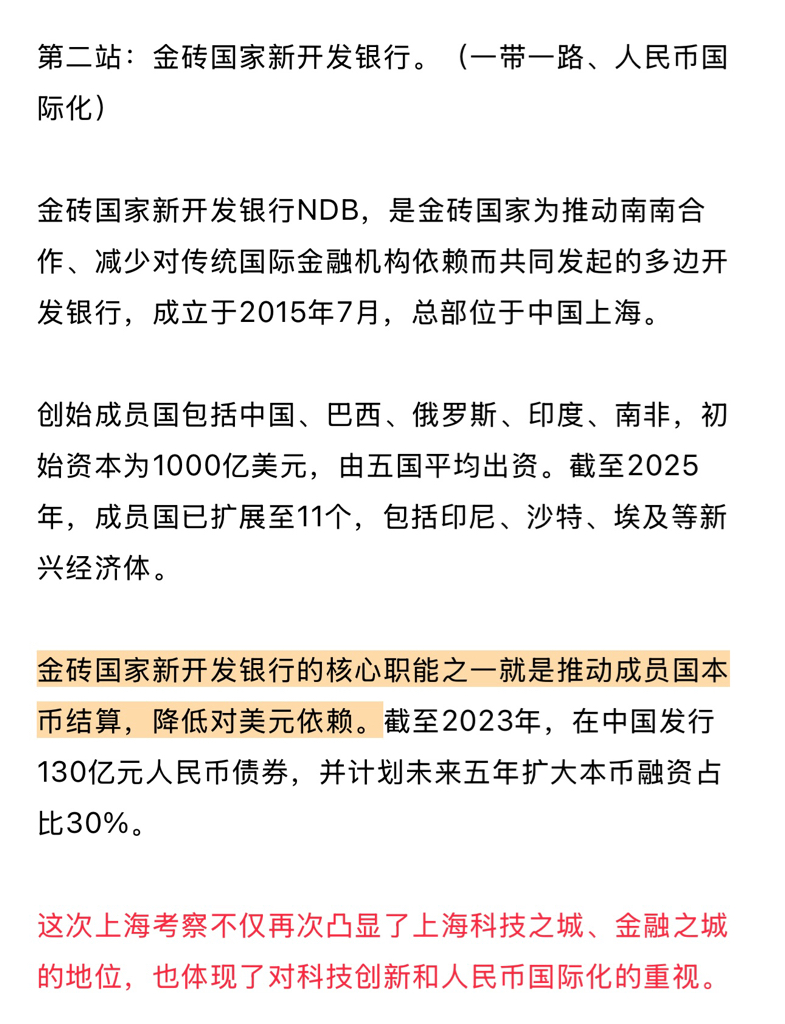 第二站：金砖国家新开发银行。（一带一路、人民币国际化）

金砖国家新开发银行NDB，是金砖国家为推动南南合作、减少对传统国际金融机构依赖而共同发起的多边开发银行，成立于2015年7月，总部位于中国上海。

创始成员国包括中国、巴西、俄罗斯、印度、南非，初始资本为1000亿美元，由五国平均出资。截至2025年，成员国已扩展至11个，包括印尼、沙特、埃及等新兴经济体。

金砖国家新开发银行的核心职能之一就是推动成员国本币结算，降低对美元依赖。截至2023年，在中国发行130亿元人民币债券，并计划未来五年扩大本币融资占比30%。

这次上海考察不仅再次凸显了上海科技之城、金融之城的地位，也体现了对科技创新和人民币国际化的重视。